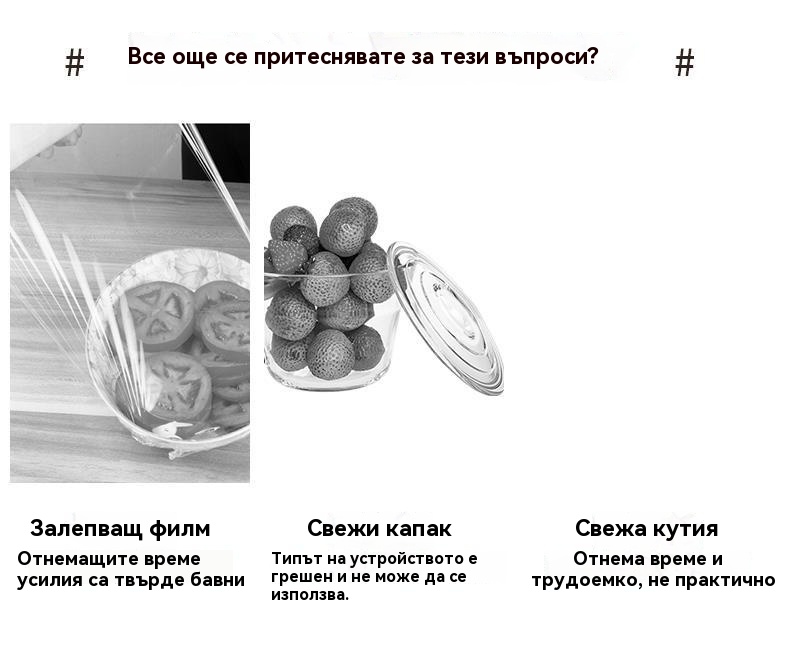 #

Все още се притеснявате за тези въпроси?

#

Залепващ филм

Отнемащите време усилия са твърде бавни

Свежи капак

Типът на устройството е грешен и не може да се използва.

Свежа кутия

Отнема време и трудоемко, не практично